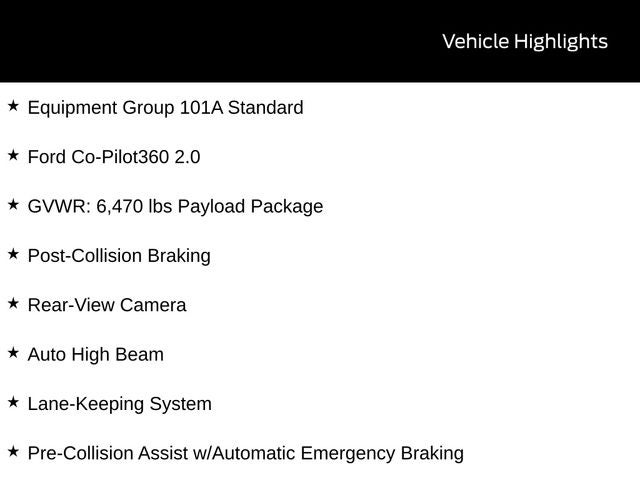 Vehicle Highlights

★ Equipment Group 101A Standard

★ Ford Co-Pilot360 2.0

★ GVWR: 6,470 lbs Payload Package

★ Post-Collision Braking

★ Rear-View Camera

★ Auto High Beam

★ Lane-Keeping System

★ Pre-Collision Assist w/Automatic Emergency Braking